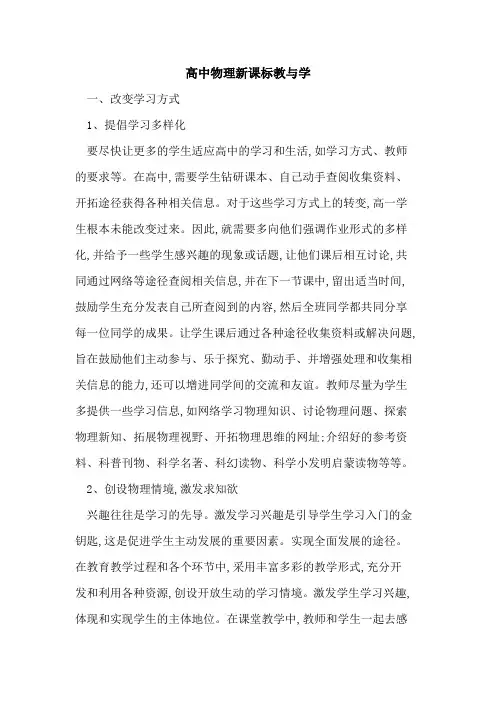 高中物理新课标教与学

一、改变学习方式

1、提倡学习多样化

要尽快让更多的学生适应高中的学习和生活,如学习方式、教师的要求等。在高中,需要学生钻研课本、自己动手查阅收集资料、开拓途径获得各种相关信息。对于这些学习方式上的转变,高一学生根本未能改变过来。因此,就需要多向他们强调作业形式的多样化,并给予一些学生感兴趣的现象或话题,让他们课后相互讨论,共同通过网络等途径查阅相关信息,并在下一节课中,留出适当时间,鼓励学生充分发表自己所查阅到的内容,然后全班同学都共同分享每一位同学的成果。让学生课后通过各种途径收集资料或解决问题,旨在鼓励他们主动参与、乐于探究、勤动手、并增强处理和收集相关信息的能力,还可以增进同学间的交流和友谊。教师尽量为学生多提供一些学习信息,如网络学习物理知识、讨论物理问题、探索物理新知、拓展物理视野、开拓物理思维的网址;介绍好的参考资料、科普刊物、科学名著、科幻读物、科学小发明启蒙读物等等。

2、创设物理情境,激发求知欲

兴趣往往是学习的先导。激发学习兴趣是引导学生学习入门的金钥匙,这是促进学生主动发展的重要因素。实现全面发展的途径。在教育教学过程和各个环节中,采用丰富多彩的教学形式,充分开发和利用各种资源,创设开放生动的学习情境。激发学生学习兴趣,体现和实现学生的主体地位。在课堂教学中,教师和学生一起去感